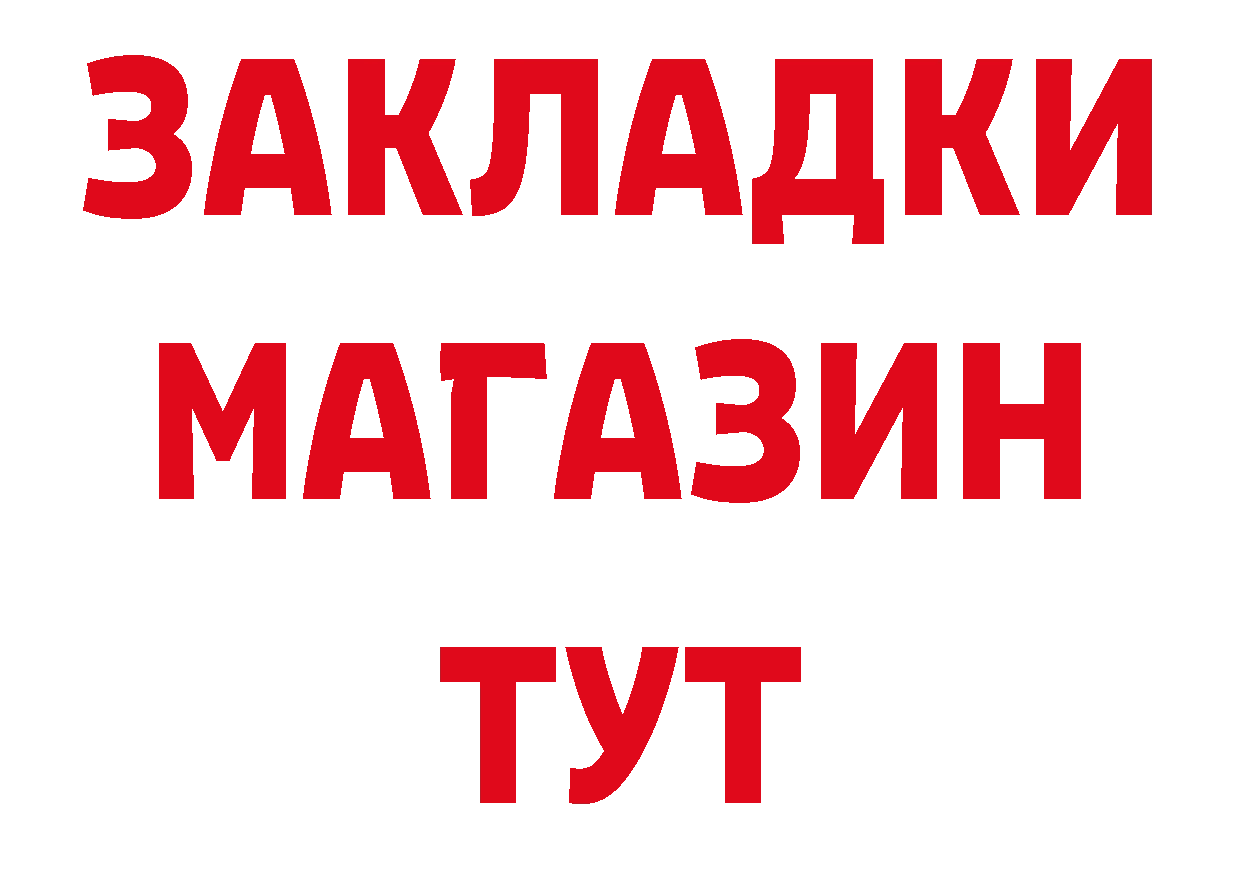 ЗАКЛАДКИ
МАГАЗИН
ТУТ